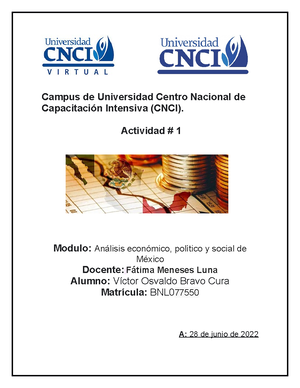 Universidad CNCI VIRTUAL

Universidad CNCI

Campus de Universidad Centro Nacional de Capacitación Intensiva (CNCI).

Actividad # 1

Modulo: Análisis económico, politico y social de México
Docente: Fátima Meneses Luna
Alumno: Víctor Osvaldo Bravo Cura
Matrícula: BNL077550

A: 28 de junio de 2022